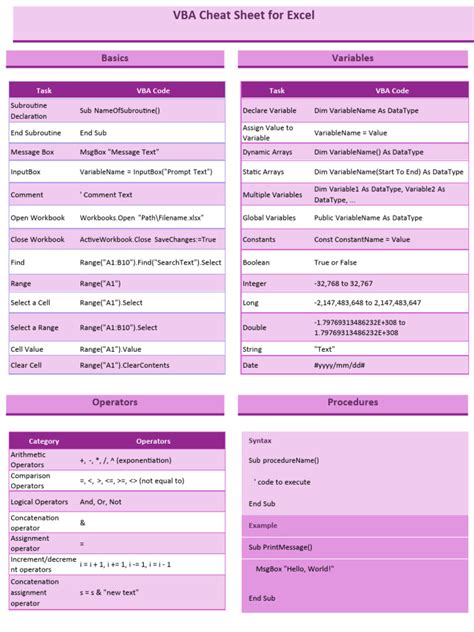 VBA Cheat Sheet for Excel

Basics

| Task | VBA Code |
|---|---|
| Subroutine Declaration | Sub NameOfSubroutine() |
| End Subroutine | End Sub |
| Message Box | MsgBox "Message Text" |
| InputBox | VariableName = InputBox("Prompt Text") |
| Comment | ' Comment Text |
| Open Workbook | Workbooks.Open "Path\Filename.xlsx" |
| Close Workbook | ActiveWorkbook.Close SaveChanges:=True |
| Find | Range("A1:B10").Find("SearchText").Select |
| Range | Range("A1") |
| Select a Cell | Range("A1").Select |
| Select a Range | Range("A1:B10").Select |
| Cell Value | Range("A1").Value |
| Clear Cell | Range("A1").ClearContents |

Variables

| Task | VBA Code |
|---|---|
| Declare Variable | Dim VariableName As DataType |
| Assign Value to Variable | VariableName = Value |
| Dynamic Arrays | Dim VariableName() As DataType |
| Static Arrays | Dim VariableName(Start To End) As DataType |
| Multiple Variables | Dim Variable1 As DataType, Variable2 As DataType, ... |
| Global Variables | Public VariableName As DataType |
| Constants | Const ConstantName = Value |
| Boolean | True or False |
| Integer | -32,768 to 32,767 |
| Long | -2,147,483,648 to 2,147,483,647 |
| Double | -1.79769313486232E+308 to 1.79769313486232E+308 |
| String | "Text" |
| Date | #yyyy/mm/dd# |

Operators

| Category | Operators |
|---|---|
| Arithmetic Operators | +, -, *, /, ^ (exponentiation) |
| Comparison Operators | =, <, >, <=, >=, <> (not equal to) |
| Logical Operators | And, Or, Not |
| Concatenation operator | & |
| Assignment operator | = |
| Increment/decrement operators | i = i + 1, i += 1, i -= 1, i = i - 1 |
| Concatenation assignment operator | s = s & "new text" |

Procedures

Syntax

Sub procedureName()

' code to execute

End Sub

Example

Sub PrintMessage()

MsgBox "Hello, World!"

End Sub